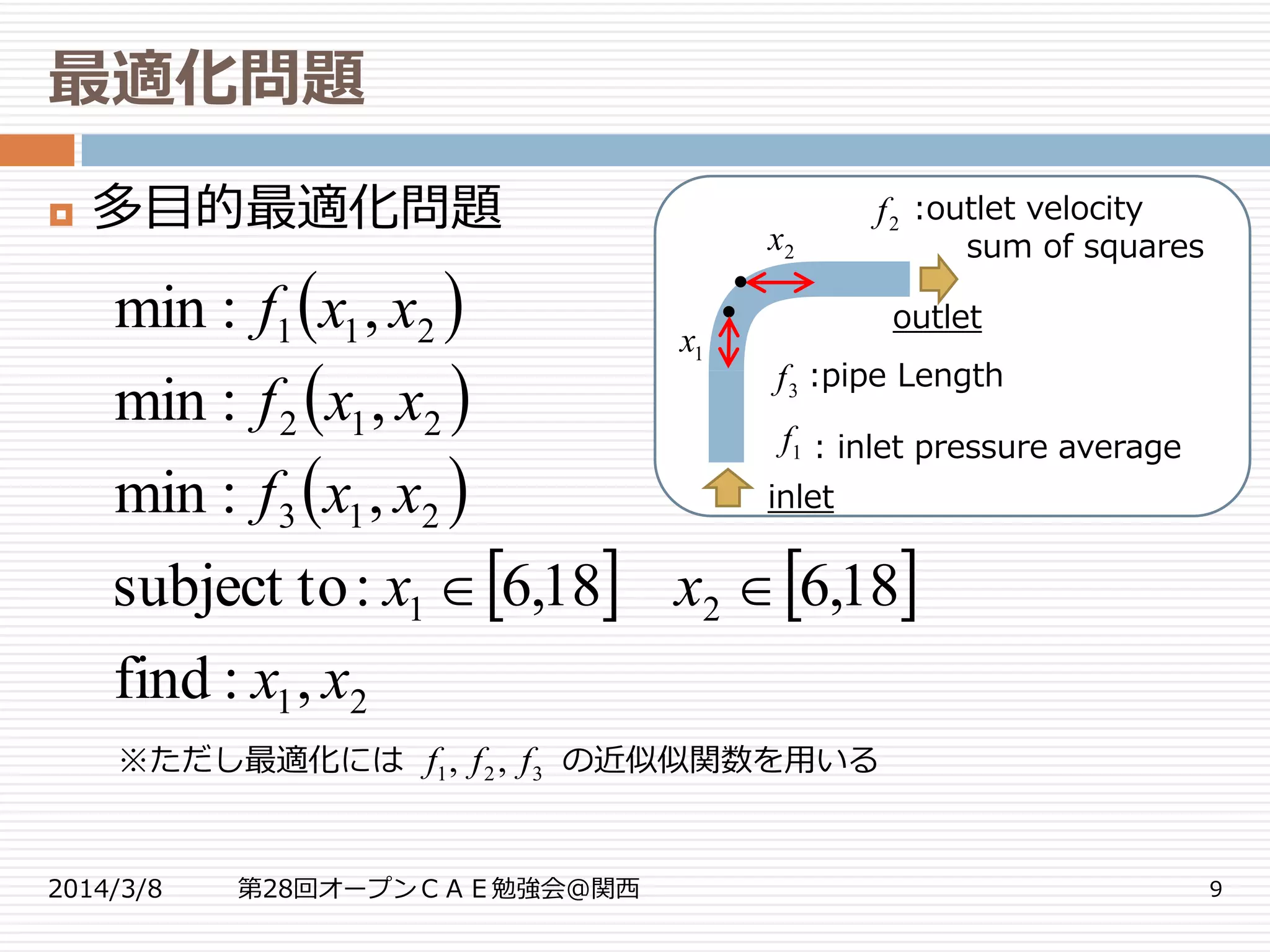 最適化問題

多目的最適化問題

$\min : f_1(x_1, x_2)$

$\min : f_2(x_1, x_2)$

$\min : f_3(x_1, x_2)$

$\text{subject to} : x_1 \in [6,18] \quad x_2 \in [6,18]$

$\text{find} : x_1, x_2$

※ただし最適化には $f_1, f_2, f_3$ の近似似関数を用いる

$f_2$ :outlet velocity sum of squares

$x_2$

outlet

$x_1$

$f_3$ :pipe Length

$f_1$ : inlet pressure average

inlet

2014/3/8 第28回オープンＣＡＥ勉強会@関西 9